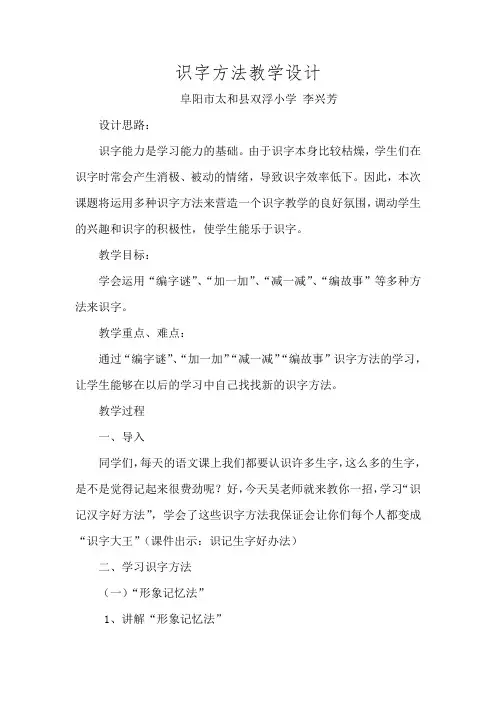 识字方法教学设计

阜阳市太和县双浮小学 李兴芳

设计思路：

识字能力是学习能力的基础。由于识字本身比较枯燥，学生们在识字时常会产生消极、被动的情绪，导致识字效率低下。因此，本次课题将运用多种识字方法来营造一个识字教学的良好氛围，调动学生的兴趣和识字的积极性，使学生能乐于识字。

教学目标：

学会运用“编字谜”、“加一加”、“减一减”、“编故事”等多种方法来识字。

教学重点、难点：

通过“编字谜”、“加一加”“减一减”“编故事”识字方法的学习，让学生能够在以后的学习中自己找找新的识字方法。

教学过程

一、导入

同学们，每天的语文课上我们都要认识许多生字，这么多的生字，是不是觉得记起来很费劲呢？好，今天吴老师就来教你一招，学习“识记汉字好方法”，学会了这些识字方法我保证会让你们每个人都变成“识字大王”（课件出示：识记生字好办法）

二、学习识字方法

（一）“形象记忆法”

1、讲解“形象记忆法”